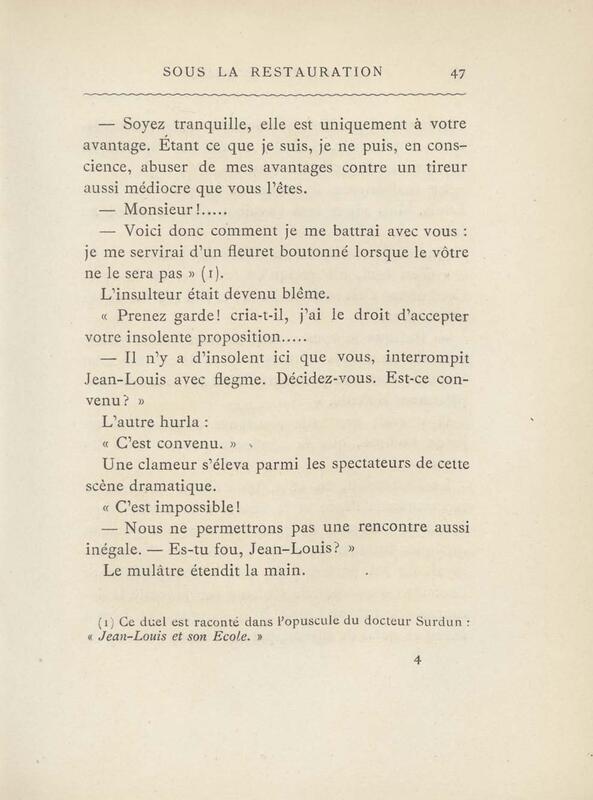 SOUS LA RESTAURATION 47

— Soyez tranquille, elle est uniquement à votre avantage. Étant ce que je suis, je ne puis, en conscience, abuser de mes avantages contre un tireur aussi médiocre que vous l'êtes.

— Monsieur!.....

— Voici donc comment je me battrai avec vous : je me servirai d'un fleuret boutonné lorsque le vôtre ne le sera pas » (1).

L'insulteur était devenu blême.

« Prenez garde! cria-t-il, j'ai le droit d'accepter votre insolente proposition.....

— Il n'y a d'insolent ici que vous, interrompit Jean-Louis avec flegme. Décidez-vous. Est-ce convenu? »

L'autre hurla :

« C'est convenu. »

Une clameur s'éleva parmi les spectateurs de cette scène dramatique.

« C'est impossible!

— Nous ne permettrons pas une rencontre aussi inégale. — Es-tu fou, Jean-Louis? »

Le mulâtre étendit la main.

(1) Ce duel est raconté dans l'opuscule du docteur Surdun : « Jean-Louis et son Ecole. »

4